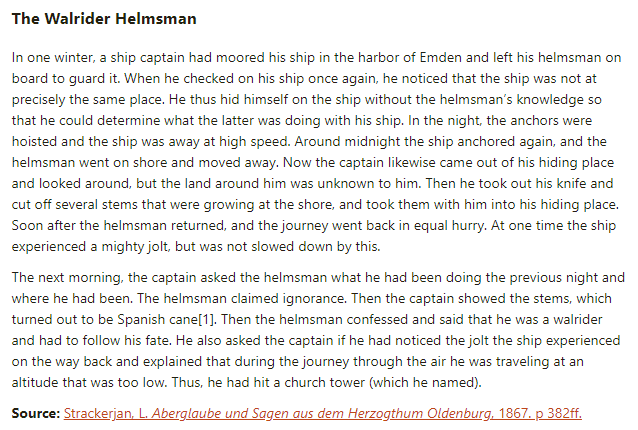 The Walrider Helmsman

In one winter, a ship captain had moored his ship in the harbor of Emden and left his helmsman on board to guard it. When he checked on his ship once again, he noticed that the ship was not at precisely the same place. He thus hid himself on the ship without the helmsman's knowledge so that he could determine what the latter was doing with his ship. In the night, the anchors were hoisted and the ship was away at high speed. Around midnight the ship anchored again, and the helmsman went on shore and moved away. Now the captain likewise came out of his hiding place and looked around, but the land around him was unknown to him. Then he took out his knife and cut off several stems that were growing at the shore, and took them with him into his hiding place. Soon after the helmsman returned, and the journey went back in equal hurry. At one time the ship experienced a mighty jolt, but was not slowed down by this.

The next morning, the captain asked the helmsman what he had been doing the previous night and where he had been. The helmsman claimed ignorance. Then the captain showed the stems, which turned out to be Spanish cane[1]. Then the helmsman confessed and said that he was a walrider and had to follow his fate. He also asked the captain if he had noticed the jolt the ship experienced on the way back and explained that during the journey through the air he was traveling at an altitude that was too low. Thus, he had hit a church tower (which he named).

Source: Strackerjan, L. Aberglaube und Sagen aus dem Herzogthum Oldenburg, 1867. p 382ff.